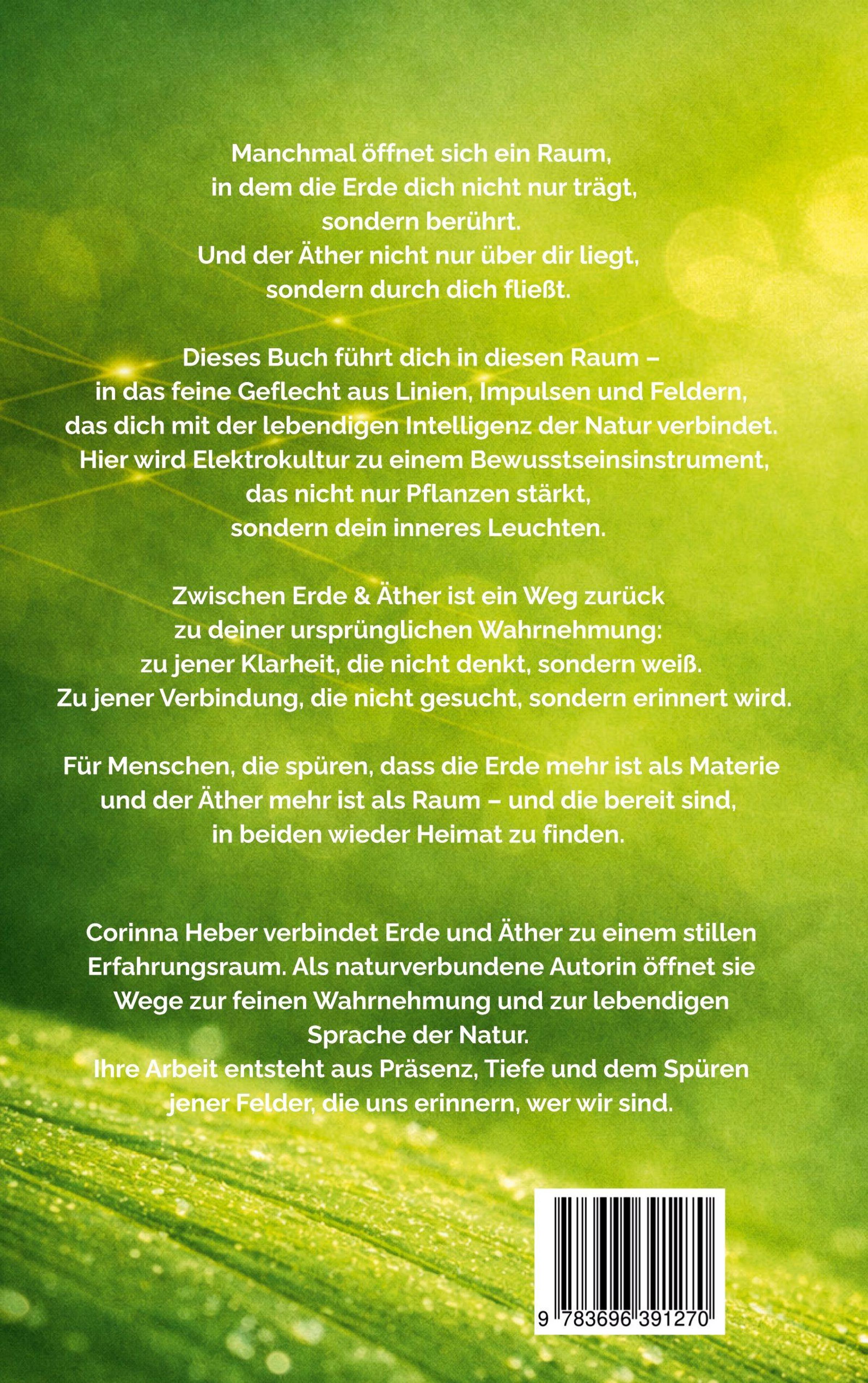 Manchmal öffnet sich ein Raum, in dem die Erde dich nicht nur trägt, sondern berührt. Und der Äther nicht nur über dir liegt, sondern durch dich fließt.

Dieses Buch führt dich in diesen Raum – in das feine Geflecht aus Linien, Impulsen und Feldern, das dich mit der lebendigen Intelligenz der Natur verbindet. Hier wird Elektrokultur zu einem Bewusstseinsinstrument, das nicht nur Pflanzen stärkt, sondern dein inneres Leuchten.

Zwischen Erde & Äther ist ein Weg zurück zu deiner ursprünglichen Wahrnehmung: zu jener Klarheit, die nicht denkt, sondern weiß. Zu jener Verbindung, die nicht gesucht, sondern erinnert wird.

Für Menschen, die spüren, dass die Erde mehr ist als Materie und der Äther mehr ist als Raum – und die bereit sind, in beiden wieder Heimat zu finden.

Corinna Heber verbindet Erde und Äther zu einem stillen Erfahrungsraum. Als naturverbundene Autorin öffnet sie Wege zur feinen Wahrnehmung und zur lebendigen Sprache der Natur. Ihre Arbeit entsteht aus Präsenz, Tiefe und dem Spüren jener Felder, die uns erinnern, wer wir sind.

9 783696 391270